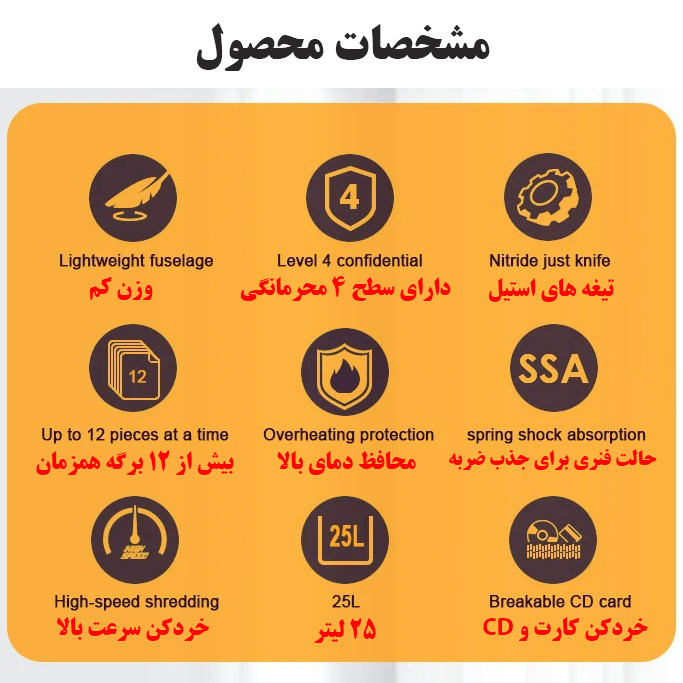 مشخصات محصول

Nitride just knife
تیغه های استیل

4

Level 4 confidential
دارای سطح ۴ محرمانگی

Lightweight fuselage
وزن کم

SSA

spring shock absorption
حالت فنری برای جذب ضربه

Overheating protection
محافظ دمای بالا

12

Up to 12 pieces at a time
بیش از ۱۲ برگه همزمان

Breakable CD card
خردکن کارت و CD

25L

25L
۲۵ لیتر

HIGH SPEED

High-speed shredding
خردکن سرعت بالا